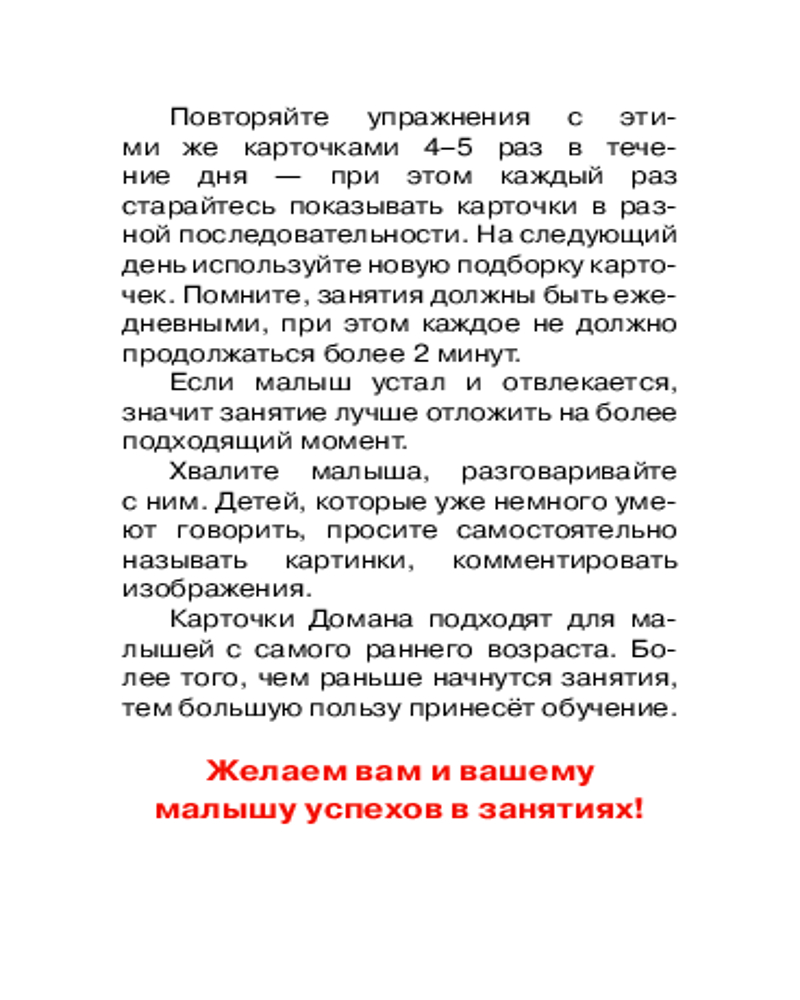 Повторяйте упражнения с этими же карточками 4–5 раз в течение дня — при этом каждый раз старайтесь показывать карточки в разной последовательности. На следующий день используйте новую подборку карточек. Помните, занятия должны быть ежедневными, при этом каждое не должно продолжаться более 2 минут.

Если малыш устал и отвлекается, значит занятие лучше отложить на более подходящий момент.

Хвалите малыша, разговаривайте с ним. Детей, которые уже немного умеют говорить, просите самостоятельно называть картинки, комментировать изображения.

Карточки Домана подходят для малышей с самого раннего возраста. Более того, чем раньше начнутся занятия, тем большую пользу принесёт обучение.

Желаем вам и вашему малышу успехов в занятиях!